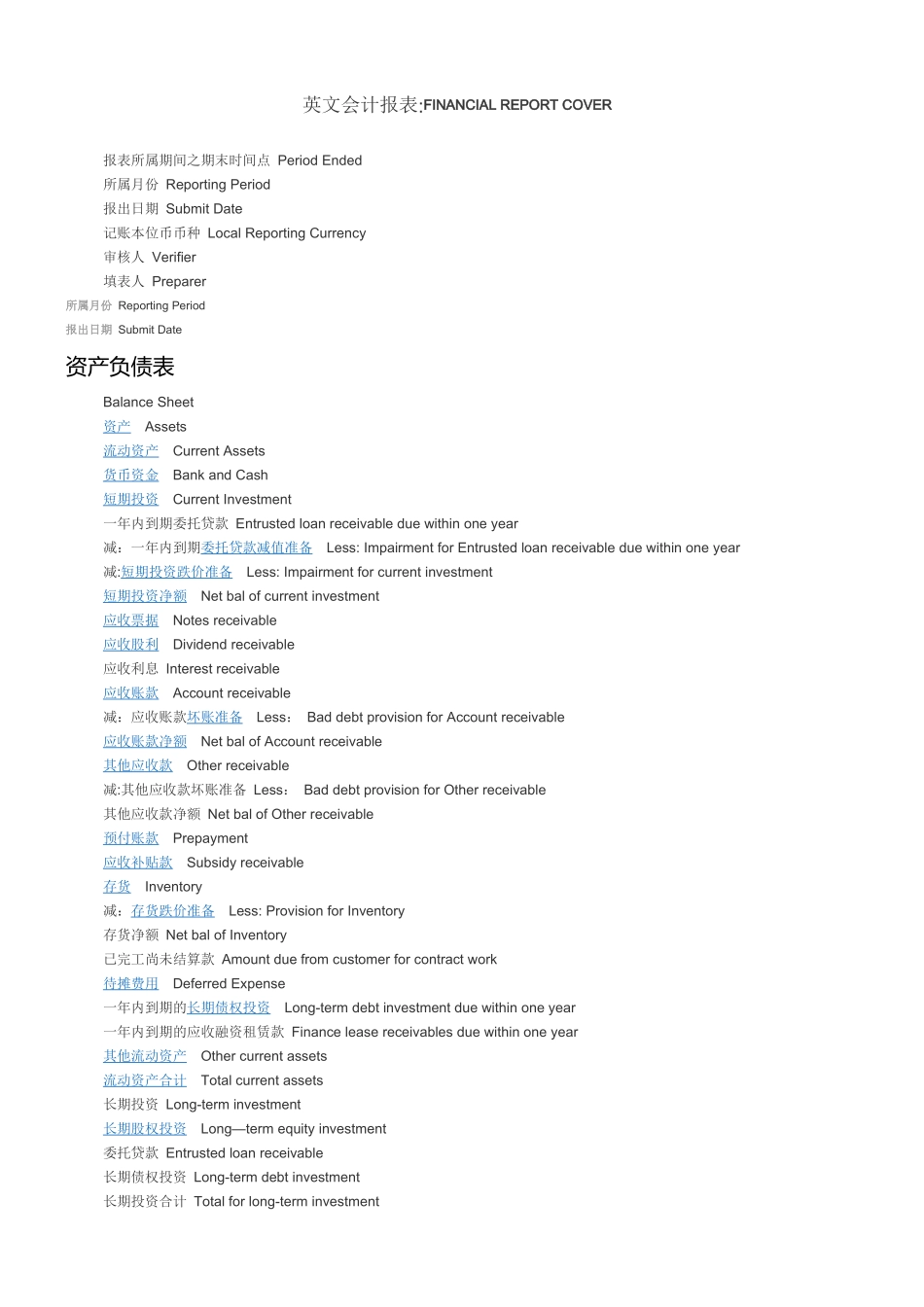 英文会计报表:FINANCIAL REPORT COVER

报表所属期间之期末时间点 Period Ended
所属月份 Reporting Period
报出日期 Submit Date
记账本位币币种 Local Reporting Currency
审核人 Verifier
填表人 Preparer
所属月份 Reporting Period
报出日期 Submit Date

资产负债表

Balance Sheet
资产 Assets
流动资产 Current Assets
货币资金 Bank and Cash
短期投资 Current Investment
一年内到期委托贷款 Entrusted loan receivable due within one year
减：一年内到期委托贷款减值准备 Less: Impairment for Entrusted loan receivable due within one year
减:短期投资跌价准备 Less: Impairment for current investment
短期投资净额 Net bal of current investment
应收票据 Notes receivable
应收股利 Dividend receivable
应收利息 Interest receivable
应收账款 Account receivable
减：应收账款坏账准备 Less： Bad debt provision for Account receivable
应收账款净额 Net bal of Account receivable
其他应收款 Other receivable
减:其他应收款坏账准备 Less： Bad debt provision for Other receivable
其他应收款净额 Net bal of Other receivable
预付账款 Prepayment
应收补贴款 Subsidy receivable
存货 Inventory
减：存货跌价准备 Less: Provision for Inventory
存货净额 Net bal of Inventory
已完工尚未结算款 Amount due from customer for contract work
待摊费用 Deferred Expense
一年内到期的长期债权投资 Long-term debt investment due within one year
一年内到期的应收融资租赁款 Finance lease receivables due within one year
其他流动资产 Other current assets
流动资产合计 Total current assets
长期投资 Long-term investment
长期股权投资 Long—term equity investment
委托贷款 Entrusted loan receivable
长期债权投资 Long-term debt investment
长期投资合计 Total for long-term investment